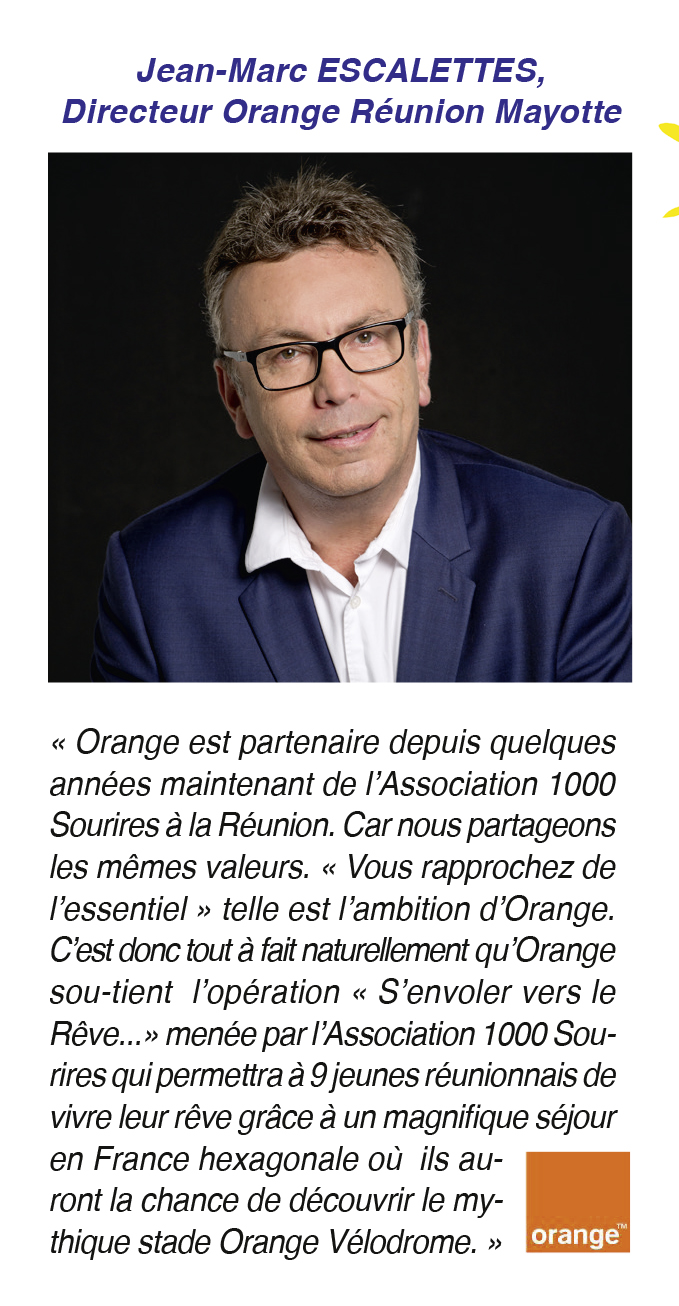 Jean-Marc ESCALETTES,
Directeur Orange Réunion Mayotte

« Orange est partenaire depuis quelques années maintenant de l'Association 1000 Sourires à la Réunion. Car nous partageons les mêmes valeurs. « Vous rapprochez de l'essentiel » telle est l'ambition d'Orange. C'est donc tout à fait naturellement qu'Orange sou-tient l'opération « S'envoler vers le Rêve...» menée par l'Association 1000 Sourires qui permettra à 9 jeunes réunionnais de vivre leur rêve grâce à un magnifique séjour en France hexagonale où ils auront la chance de découvrir le mythique stade Orange Vélodrome. »

orange™